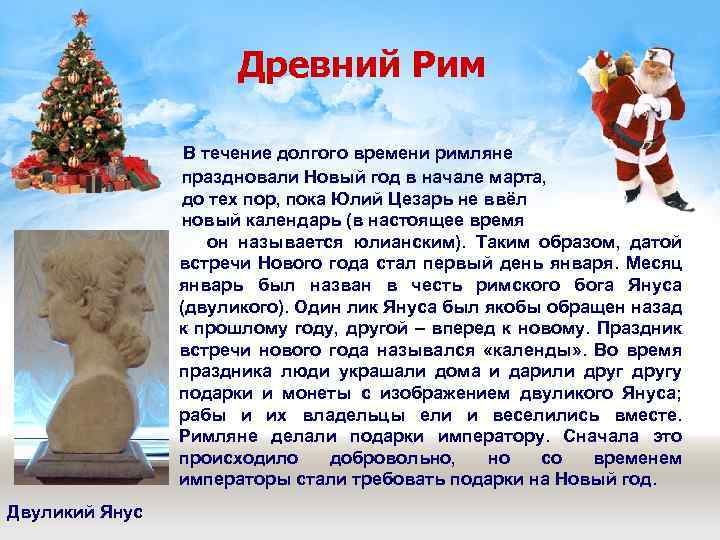 Древний Рим

В течение долгого времени римляне праздновали Новый год в начале марта, до тех пор, пока Юлий Цезарь не ввёл новый календарь (в настоящее время он называется юлианским). Таким образом, датой встречи Нового года стал первый день января. Месяц январь был назван в честь римского бога Януса (двуликого). Один лик Януса был якобы обращен назад к прошлому году, другой – вперед к новому. Праздник встречи нового года назывался «календы». Во время праздника люди украшали дома и дарили друг другу подарки и монеты с изображением двуликого Януса; рабы и их владельцы ели и веселились вместе. Римляне делали подарки императору. Сначала это происходило добровольно, но со временем императоры стали требовать подарки на Новый год.

Двуликий Янус